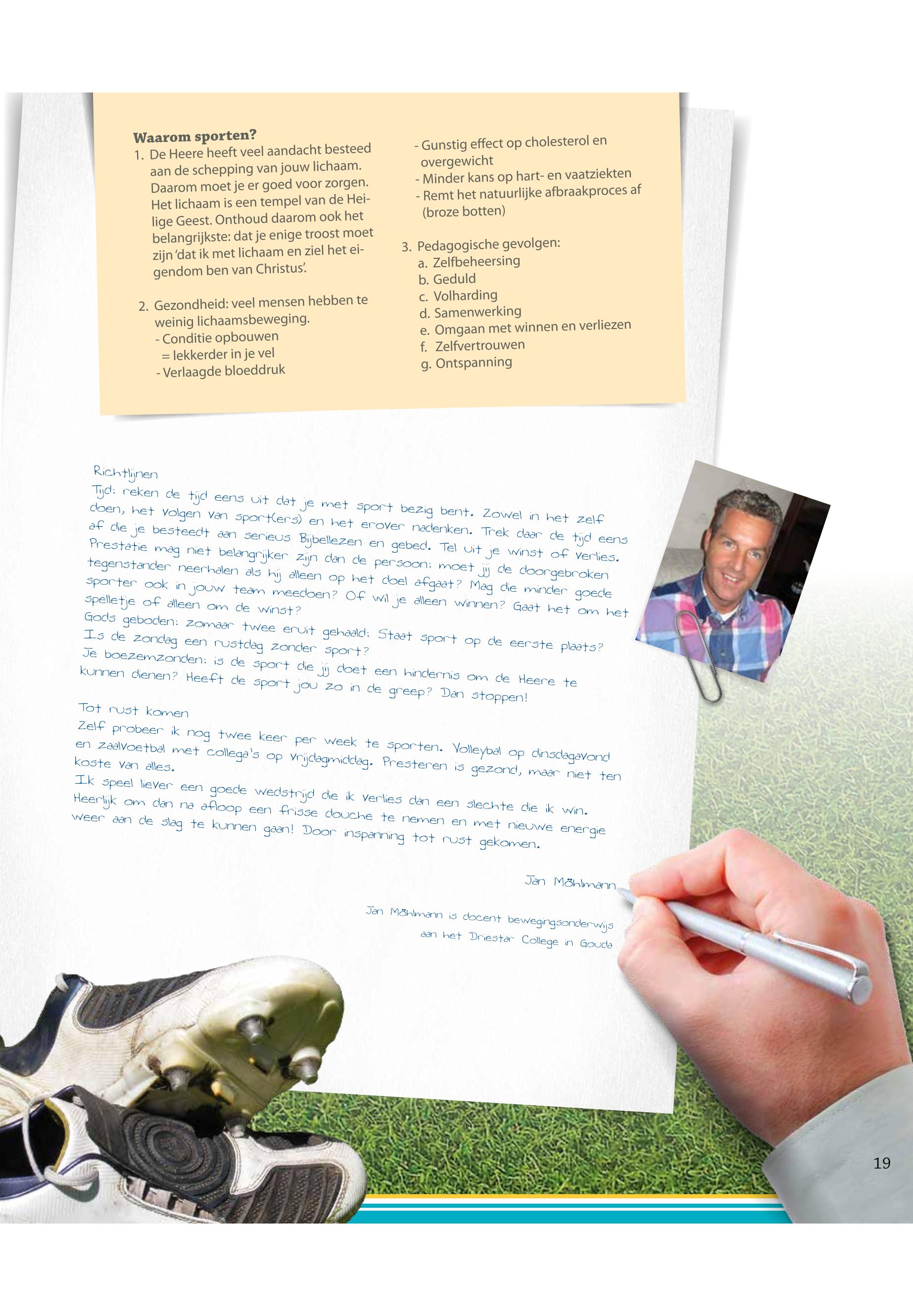 **Waarom sporten?**

1. De Heere heeft veel aandacht besteed aan de schepping van jouw lichaam. Daarom moet je er goed voor zorgen. Het lichaam is een tempel van de Heilige Geest. Onthoud daarom ook het belangrijkste: dat je enige troost moet zijn 'dat ik met lichaam en ziel het eigendom ben van Christus'.

2. Gezondheid: veel mensen hebben te weinig lichaamsbeweging.
- Conditie opbouwen
= lekkerder in je vel
- Verlaagde bloeddruk
- Gunstig effect op cholesterol en overgewicht
- Minder kans op hart- en vaatziekten
- Remt het natuurlijke afbraakproces af (broze botten)

3. Pedagogische gevolgen:
a. Zelfbeheersing
b. Geduld
c. Volharding
d. Samenwerking
e. Omgaan met winnen en verliezen
f. Zelfvertrouwen
g. Ontspanning

Richtlijnen
Tijd: reken de tijd eens uit dat je met sport bezig bent. Zowel in het zelf doen, het volgen van sport(ers) en het erover nadenken. Trek daar de tijd eens af die je besteedt aan serieus Bijbellezen en gebed. Tel uit je winst of verlies.
Prestatie mag niet belangrijker zijn dan de persoon: moet jij de doorgebroken tegenstander neerhalen als hij alleen op het doel afgaat? Mag die minder goede sporter ook in jouw team meedoen? Of wil je alleen winnen? Gaat het om het spelletje of alleen om de winst?
Gods geboden: zomaar twee eruit gehaald: Staat sport op de eerste plaats? Is de zondag een rustdag zonder sport?
Je boezemzonden: is de sport die jij doet een hindernis om de Heere te kunnen dienen? Heeft de sport jou zo in de greep? Dan stoppen!

Tot rust komen
Zelf probeer ik nog twee keer per week te sporten. Volleybal op dinsdagavond en zaalvoetbal met collega's op vrijdagmiddag. Presteren is gezond, maar niet ten koste van alles.
Ik speel liever een goede wedstrijd die ik verlies dan een slechte die ik win. Heerlijk om dan na afloop een frisse douche te nemen en met nieuwe energie weer aan de slag te kunnen gaan! Door inspanning tot rust gekomen.

Jan Möhlmann

Jan Möhlmann is docent bewegingsonderwijs aan het Driestar College in Gouda

19